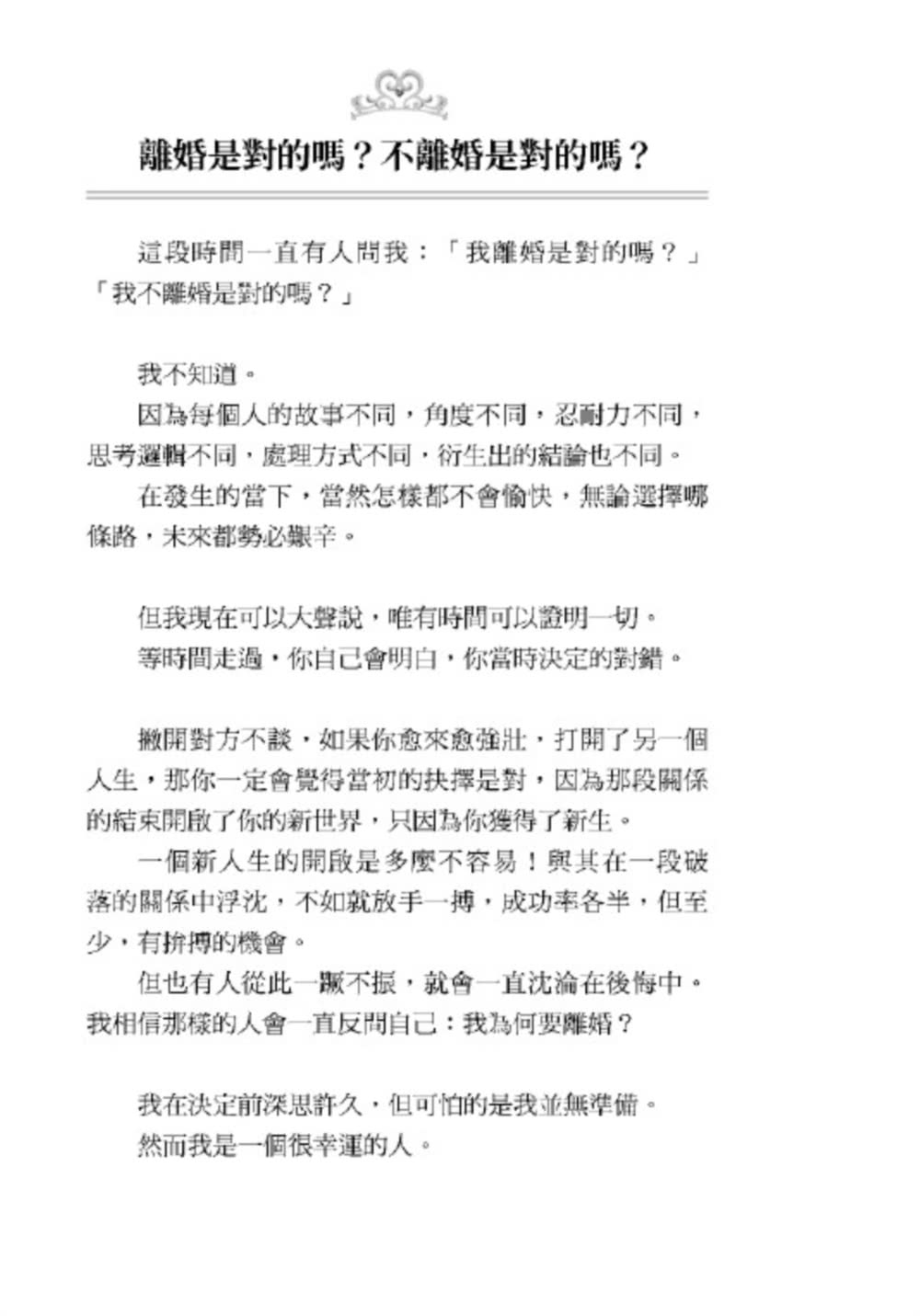 離婚是對的嗎？不離婚是對的嗎？

這段時間一直有人問我：「我離婚是對的嗎？」「我不離婚是對的嗎？」

我不知道。

因為每個人的故事不同，角度不同，忍耐力不同，思考邏輯不同，處理方式不同，衍生出的結論也不同。

在發生的當下，當然怎樣都不會愉快，無論選擇哪條路，未來都勢必艱辛。

但我現在可以大聲說，唯有時間可以證明一切。

等時間走過，你自己會明白，你當時決定的對錯。

撇開對方不談，如果你愈來愈強壯，打開了另一個人生，那你一定會覺得當初的抉擇是對，因為那段關係的結束開啟了你的新世界，只因為你獲得了新生。

一個新人生的開啟是多麼不容易！與其在一段破落的關係中浮沈，不如就放手一搏，成功率各半，但至少，有拚搏的機會。

但也有人從此一蹶不振，就會一直沈淪在後悔中。我相信那樣的人會一直反問自己：我為何要離婚？

我在決定前深思許久，但可怕的是我並無準備。

然而我是一個很幸運的人。